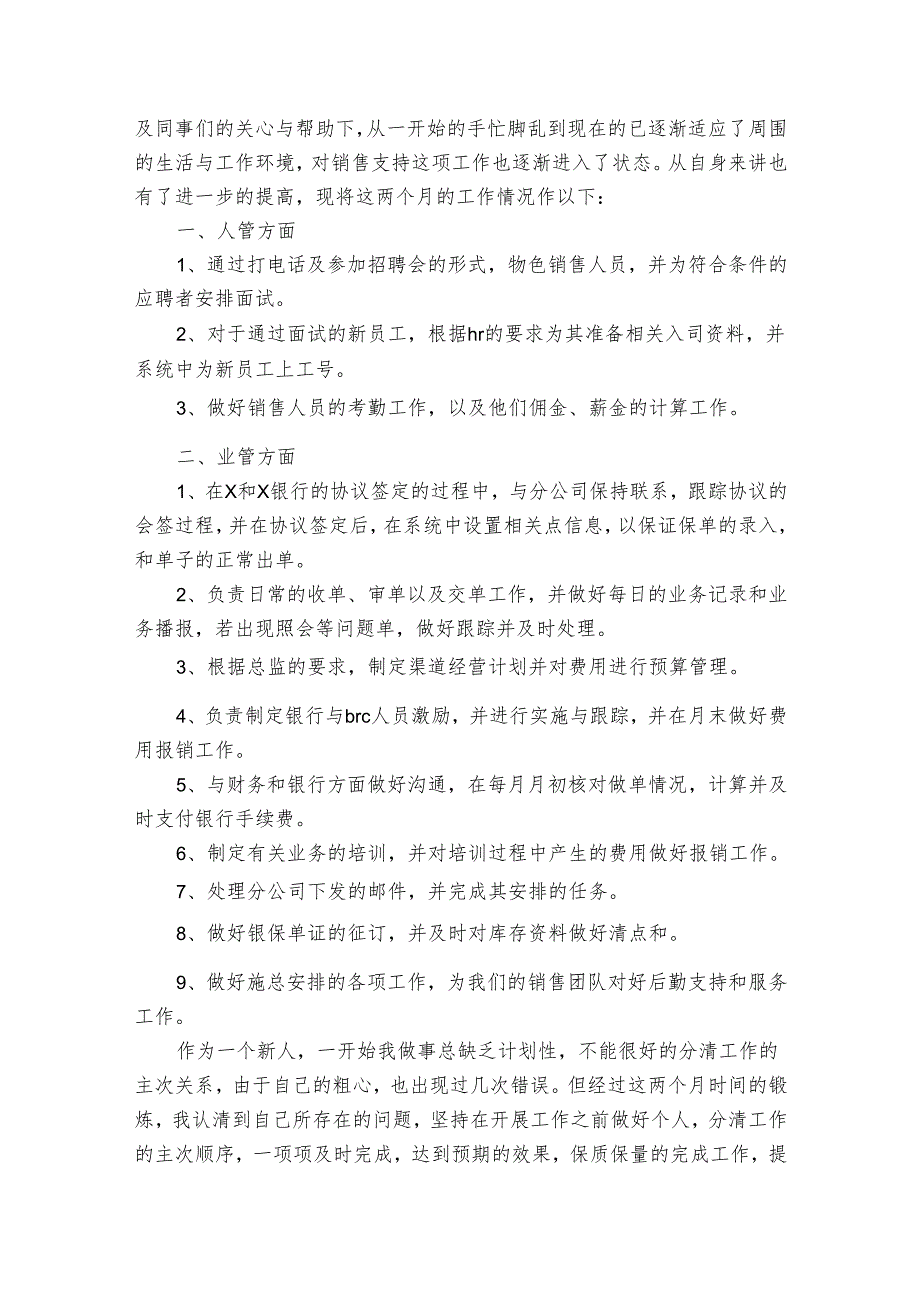 及同事们的关心与帮助下,从一开始的手忙脚乱到现在的已逐渐适应了周围的生活与工作环境,对销售支持这项工作也逐渐进入了状态。从自身来讲也有了进一步的提高,现将这两个月的工作情况作以下:

一、人管方面

1、通过打电话及参加招聘会的形式,物色销售人员,并为符合条件的应聘者安排面试。

2、对于通过面试的新员工,根据hr的要求为其准备相关入司资料,并系统中为新员工上工号。

3、做好销售人员的考勤工作,以及他们佣金、薪金的计算工作。

二、业管方面

1、在X和X银行的协议签定的过程中,与分公司保持联系,跟踪协议的会签过程,并在协议签定后,在系统中设置相关点信息,以保证保单的录入,和单子的正常出单。

2、负责日常的收单、审单以及交单工作,并做好每日的业务记录和业务播报,若出现照会等问题单,做好跟踪并及时处理。

3、根据总监的要求,制定渠道经营计划并对费用进行预算管理。

4、负责制定银行与brc人员激励,并进行实施与跟踪,并在月末做好费用报销工作。

5、与财务和银行方面做好沟通,在每月月初核对做单情况,计算并及时支付银行手续费。

6、制定有关业务的培训,并对培训过程中产生的费用做好报销工作。

7、处理分公司下发的邮件,并完成其安排的任务。

8、做好银保单证的征订,并及时对库存资料做好清点和。

9、做好施总安排的各项工作,为我们的销售团队对好后勤支持和服务工作。

作为一个新人,一开始我做事总缺乏计划性,不能很好的分清工作的主次关系,由于自己的粗心,也出现过几次错误。但经过这两个月时间的锻炼,我认清到自己所存在的问题,坚持在开展工作之前做好个人,分清工作的主次顺序,一项项及时完成,达到预期的效果,保质保量的完成工作,提